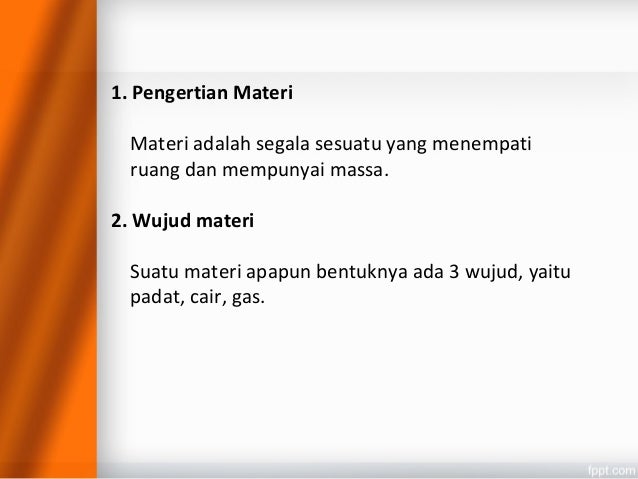 1. Pengertian Materi

Materi adalah segala sesuatu yang menempati ruang dan mempunyai massa.

2. Wujud materi

Suatu materi apapun bentuknya ada 3 wujud, yaitu padat, cair, gas.

fppt.com